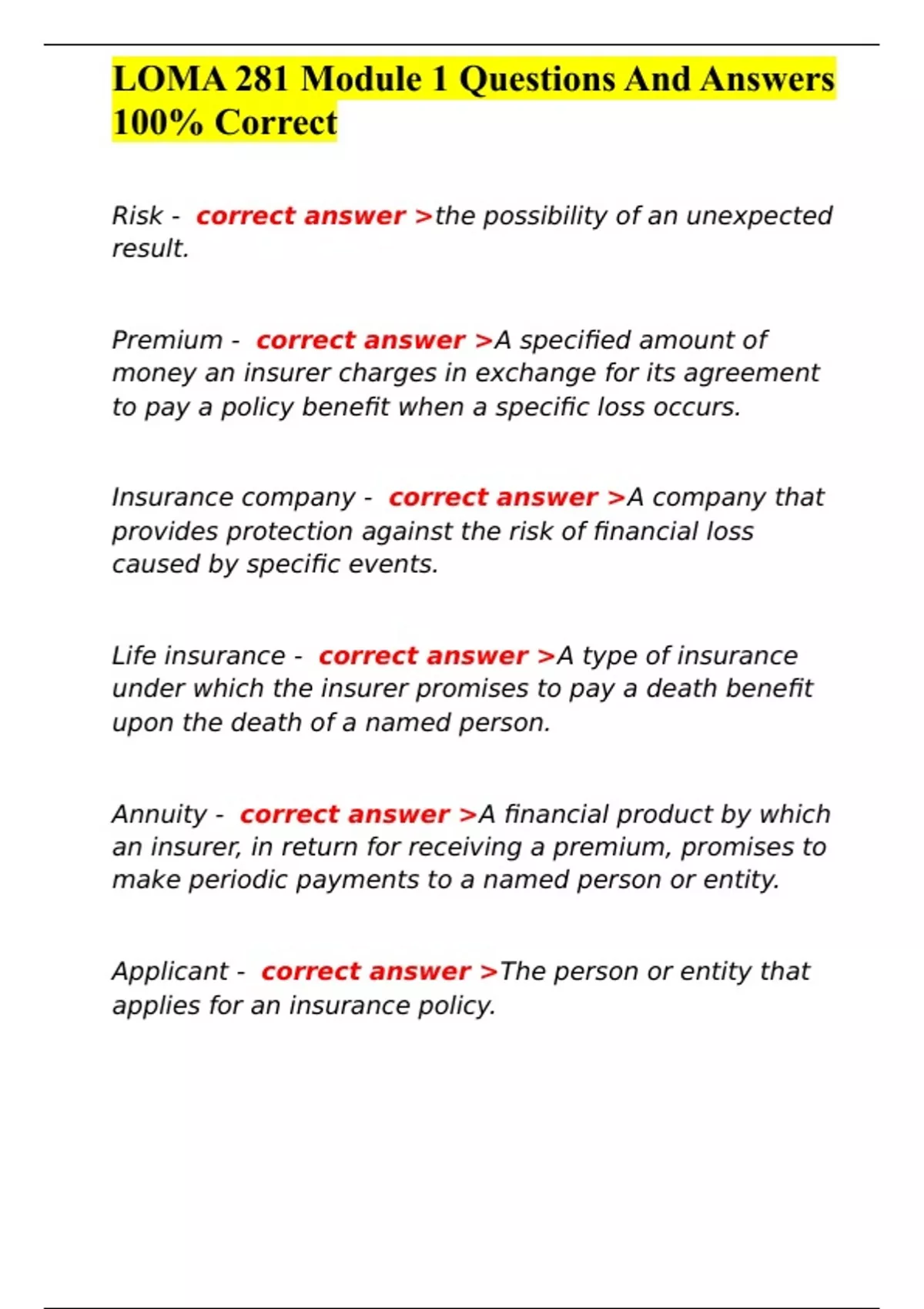 LOMA 281 Module 1 Questions And Answers 100% Correct

Risk - correct answer >the possibility of an unexpected result.

Premium - correct answer >A specified amount of money an insurer charges in exchange for its agreement to pay a policy benefit when a specific loss occurs.

Insurance company - correct answer >A company that provides protection against the risk of financial loss caused by specific events.

Life insurance - correct answer >A type of insurance under which the insurer promises to pay a death benefit upon the death of a named person.

Annuity - correct answer >A financial product by which an insurer, in return for receiving a premium, promises to make periodic payments to a named person or entity.

Applicant - correct answer >The person or entity that applies for an insurance policy.